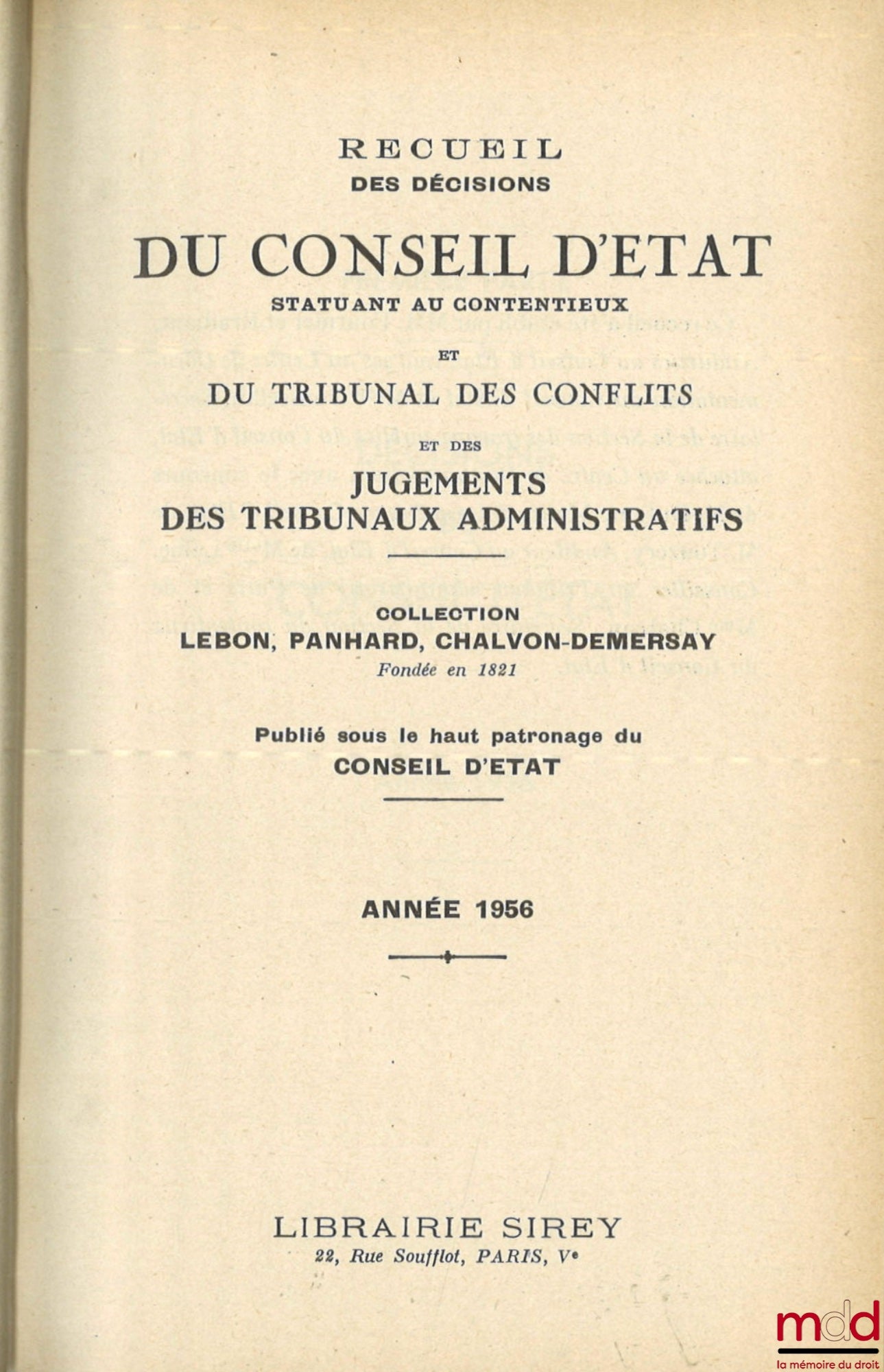 RECUEIL
DES DÉCISIONS

DU CONSEIL D'ETAT
STATUANT AU CONTENTIEUX

ET

DU TRIBUNAL DES CONFLITS

ET DES

JUGEMENTS
DES TRIBUNAUX ADMINISTRATIFS

COLLECTION
LEBON, PANHARD, CHALVON-DEMERSAY
Fondée en 1821

Publié sous le haut patronage du
CONSEIL D'ETAT

ANNÉE 1956

LIBRAIRIE SIREY
22, Rue Soufflot, PARIS, Ve

mdd
la mémoire du droit